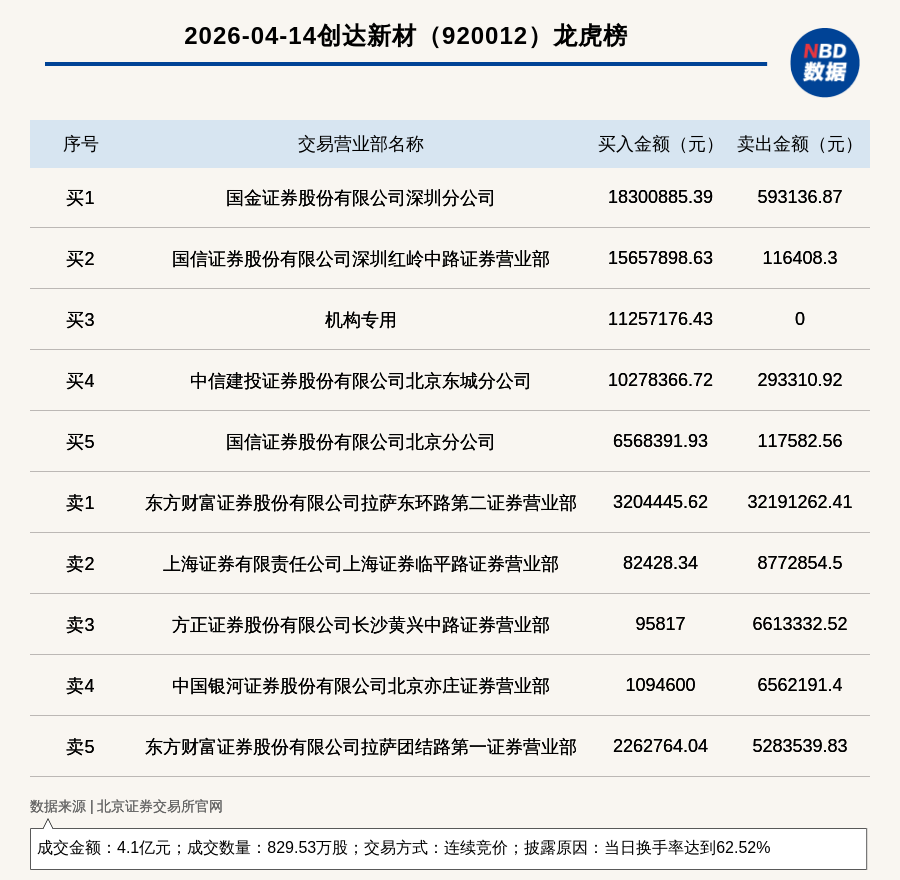 2026-04-14创达新材（920012）龙虎榜

NBD
数据

| 序号 | 交易营业部名称 | 买入金额（元） | 卖出金额（元） |
|---|---|---|---|
| 买1 | 国金证券股份有限公司深圳分公司 | 18300885.39 | 593136.87 |
| 买2 | 国信证券股份有限公司深圳红岭中路证券营业部 | 15657898.63 | 116408.3 |
| 买3 | 机构专用 | 11257176.43 | 0 |
| 买4 | 中信建投证券股份有限公司北京东城分公司 | 10278366.72 | 293310.92 |
| 买5 | 国信证券股份有限公司北京分公司 | 6568391.93 | 117582.56 |
| 卖1 | 东方财富证券股份有限公司拉萨东环路第二证券营业部 | 3204445.62 | 32191262.41 |
| 卖2 | 上海证券有限责任公司上海证券临平路证券营业部 | 82428.34 | 8772854.5 |
| 卖3 | 方正证券股份有限公司长沙黄兴中路证券营业部 | 95817 | 6613332.52 |
| 卖4 | 中国银河证券股份有限公司北京亦庄证券营业部 | 1094600 | 6562191.4 |
| 卖5 | 东方财富证券股份有限公司拉萨团结路第一证券营业部 | 2262764.04 | 5283539.83 |

数据来源 | 北京证券交易所官网

成交金额：4.1亿元；成交数量：829.53万股；交易方式：连续竞价；披露原因：当日换手率达到62.52%